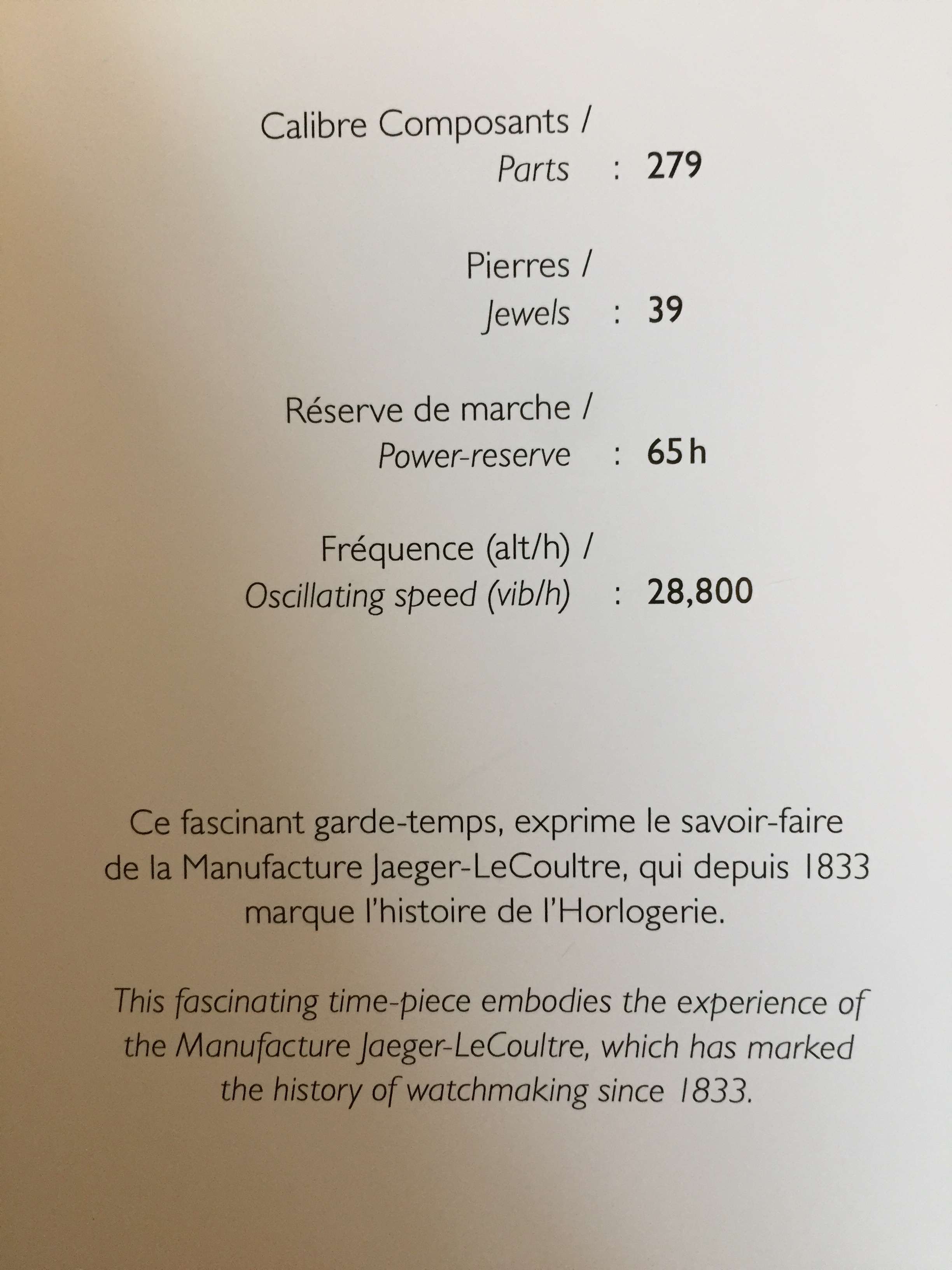 Calibre Composants /
Parts : 279

Pierres /
Jewels : 39

Réserve de marche /
Power-reserve : 65 h

Fréquence (alt/h) /
Oscillating speed (vib/h) : 28,800

Ce fascinant garde-temps, exprime le savoir-faire de la Manufacture Jaeger-LeCoultre, qui depuis 1833 marque l'histoire de l'Horlogerie.

This fascinating time-piece embodies the experience of the Manufacture Jaeger-LeCoultre, which has marked the history of watchmaking since 1833.